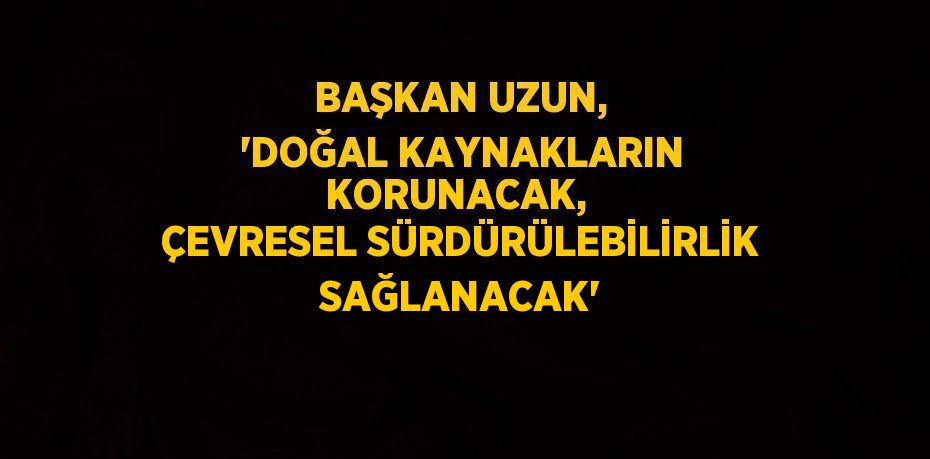 BAŞKAN UZUN, 'DOĞAL KAYNAKLARIN KORUNACAK, ÇEVRESEL SÜRDÜRÜLEBİLİRLİK SAĞLANACAK'